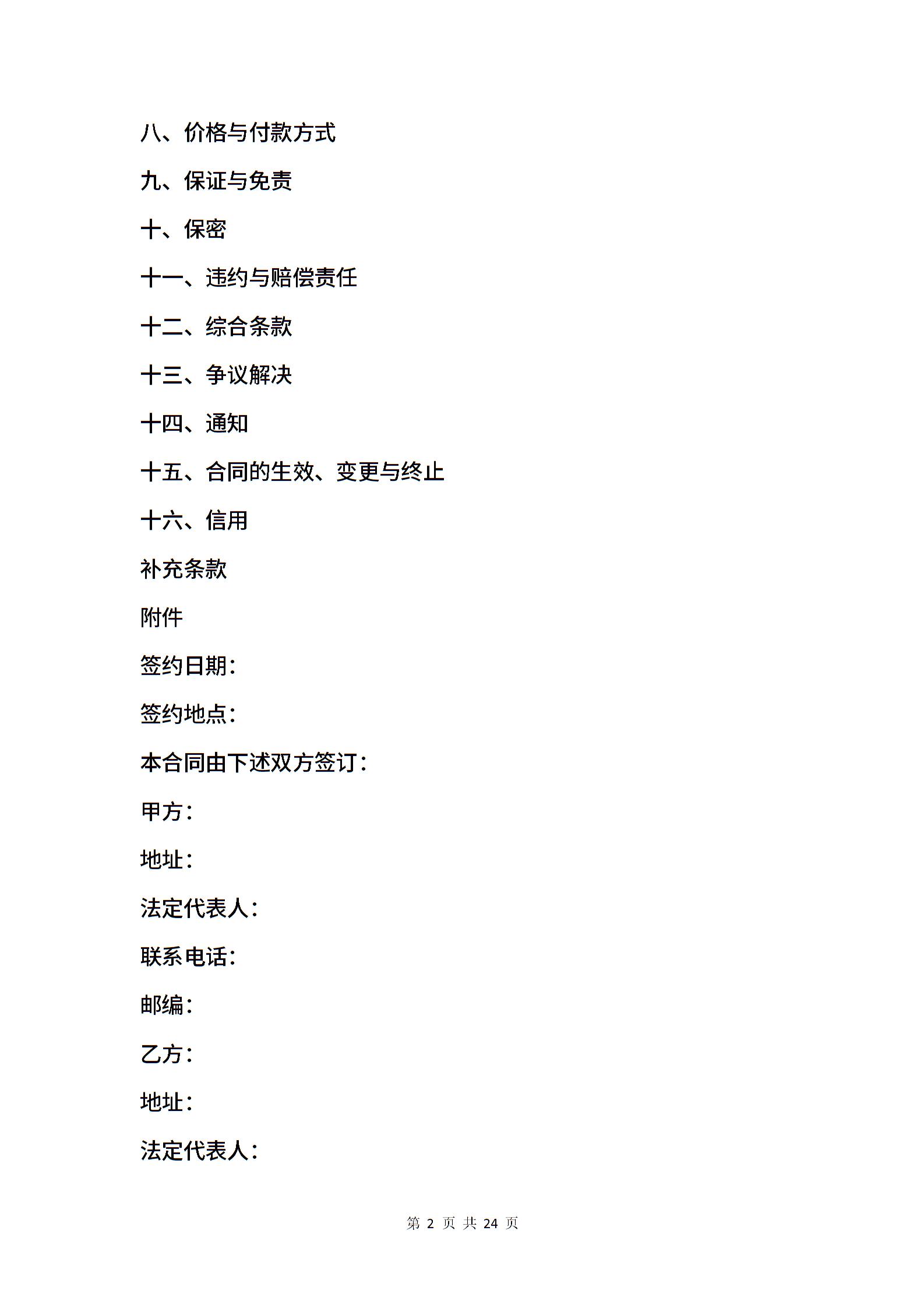 八、价格与付款方式

九、保证与免责

十、保密

十一、违约与赔偿责任

十二、综合条款

十三、争议解决

十四、通知

十五、合同的生效、变更与终止

十六、信用

补充条款

附件

签约日期：

签约地点：

本合同由下述双方签订：

甲方：

地址：

法定代表人：

联系电话：

邮编：

乙方：

地址：

法定代表人：

第 2 页 共 24 页